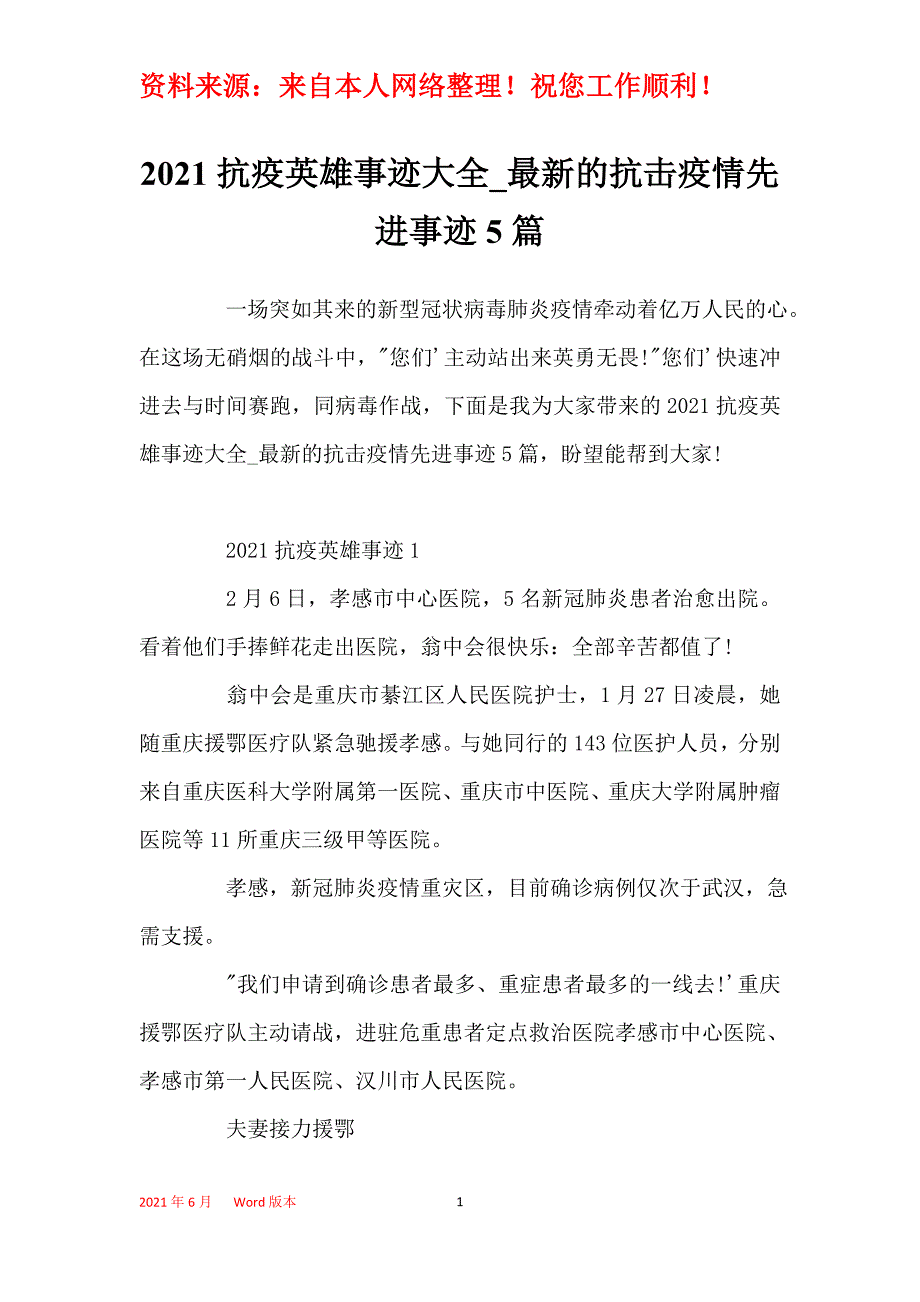 资料来源：来自本人网络整理！祝您工作顺利！

2021 抗疫英雄事迹大全_最新的抗击疫情先进事迹 5 篇

一场突如其来的新型冠状病毒肺炎疫情牵动着亿万人民的心。在这场无硝烟的战斗中，"您们'主动站出来英勇无畏!"您们'快速冲进去与时间赛跑，同病毒作战，下面是我为大家带来的 2021 抗疫英雄事迹大全_最新的抗击疫情先进事迹 5 篇，盼望能帮到大家!

2021 抗疫英雄事迹 1

2 月 6 日，孝感市中心医院，5 名新冠肺炎患者治愈出院。看着他们手捧鲜花走出医院，翁中会很快乐：全部辛苦都值了!

翁中会是重庆市綦江区人民医院护士，1 月 27 日凌晨，她随重庆援鄂医疗队紧急驰援孝感。与她同行的 143 位医护人员，分别来自重庆医科大学附属第一医院、重庆市中医院、重庆大学附属肿瘤医院等 11 所重庆三级甲等医院。

孝感，新冠肺炎疫情重灾区，目前确诊病例仅次于武汉，急需支援。

"我们申请到确诊患者最多、重症患者最多的一线去!'重庆援鄂医疗队主动请战，进驻危重患者定点救治医院孝感市中心医院、孝感市第一人民医院、汉川市人民医院。

夫妻接力援鄂

2021 年 6 月 Word 版本 1